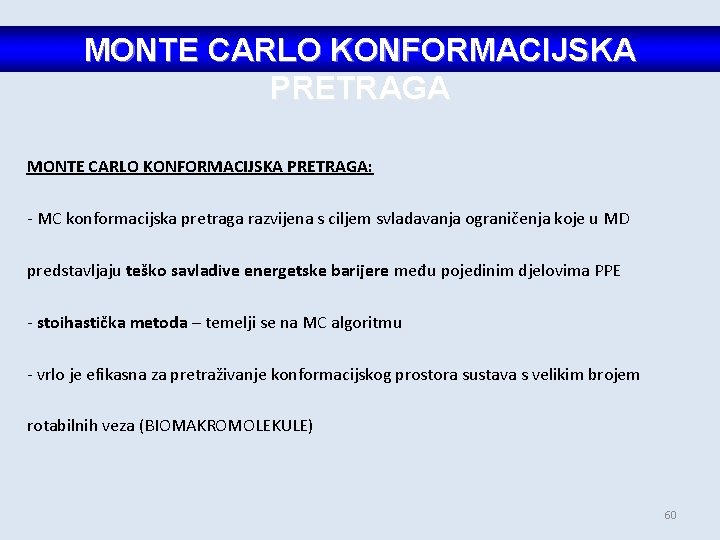 MONTE CARLO KONFORMACIJSKA PRETRAGA

MONTE CARLO KONFORMACIJSKA PRETRAGA:

- MC konformacijska pretraga razvijena s ciljem svladavanja ograničenja koje u MD predstavljaju teško savladive energetske barijere među pojedinim djelovima PPE

- stoihastička metoda – temelji se na MC algoritmu

- vrlo je efikasna za pretraživanje konformacijskog prostora sustava s velikim brojem rotabilnih veza (BIOMAKROMOLEKULE)

60